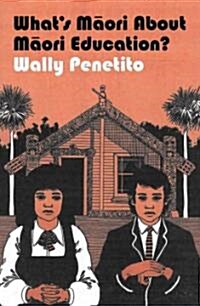 What's Māori About Māori Education?
Wally Penetito